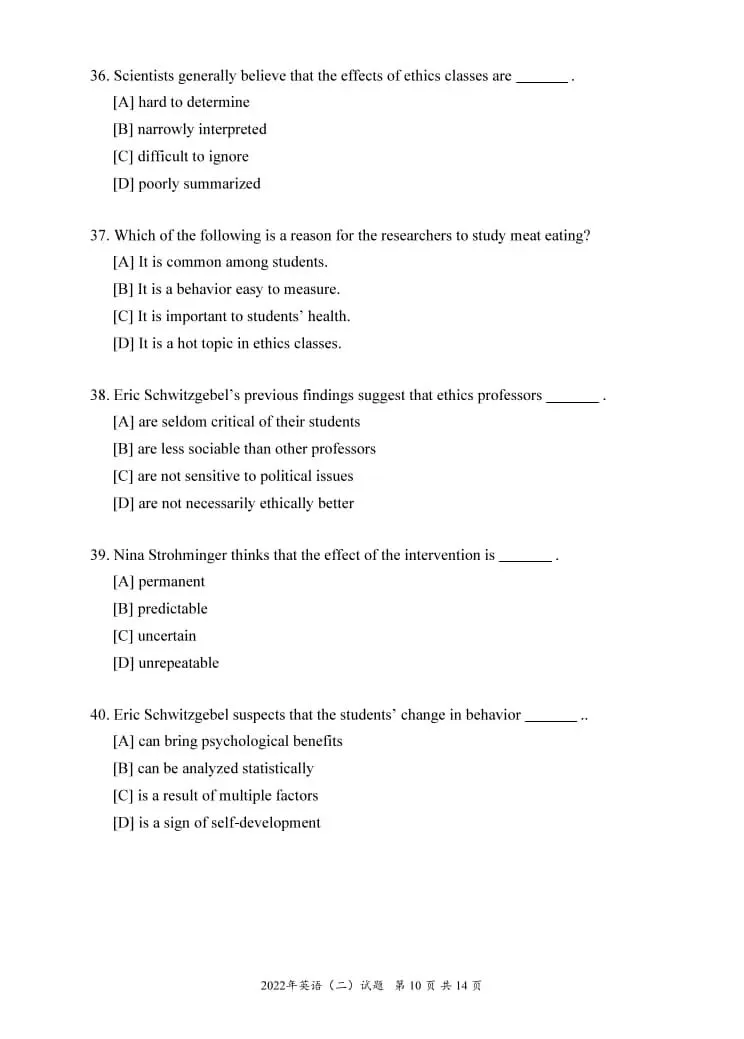 36. Scientists generally believe that the effects of ethics classes are ____ .
[A] hard to determine
[B] narrowly interpreted
[C] difficult to ignore
[D] poorly summarized

37. Which of the following is a reason for the researchers to study meat eating?
[A] It is common among students.
[B] It is a behavior easy to measure.
[C] It is important to students' health.
[D] It is a hot topic in ethics classes.

38. Eric Schwitzgebel's previous findings suggest that ethics professors ____ .
[A] are seldom critical of their students
[B] are less sociable than other professors
[C] are not sensitive to political issues
[D] are not necessarily ethically better

39. Nina Strohminger thinks that the effect of the intervention is ____ .
[A] permanent
[B] predictable
[C] uncertain
[D] unrepeatable

40. Eric Schwitzgebel suspects that the students' change in behavior ____ ..
[A] can bring psychological benefits
[B] can be analyzed statistically
[C] is a result of multiple factors
[D] is a sign of self-development

2022年英语（二）试题 第10页 共14页